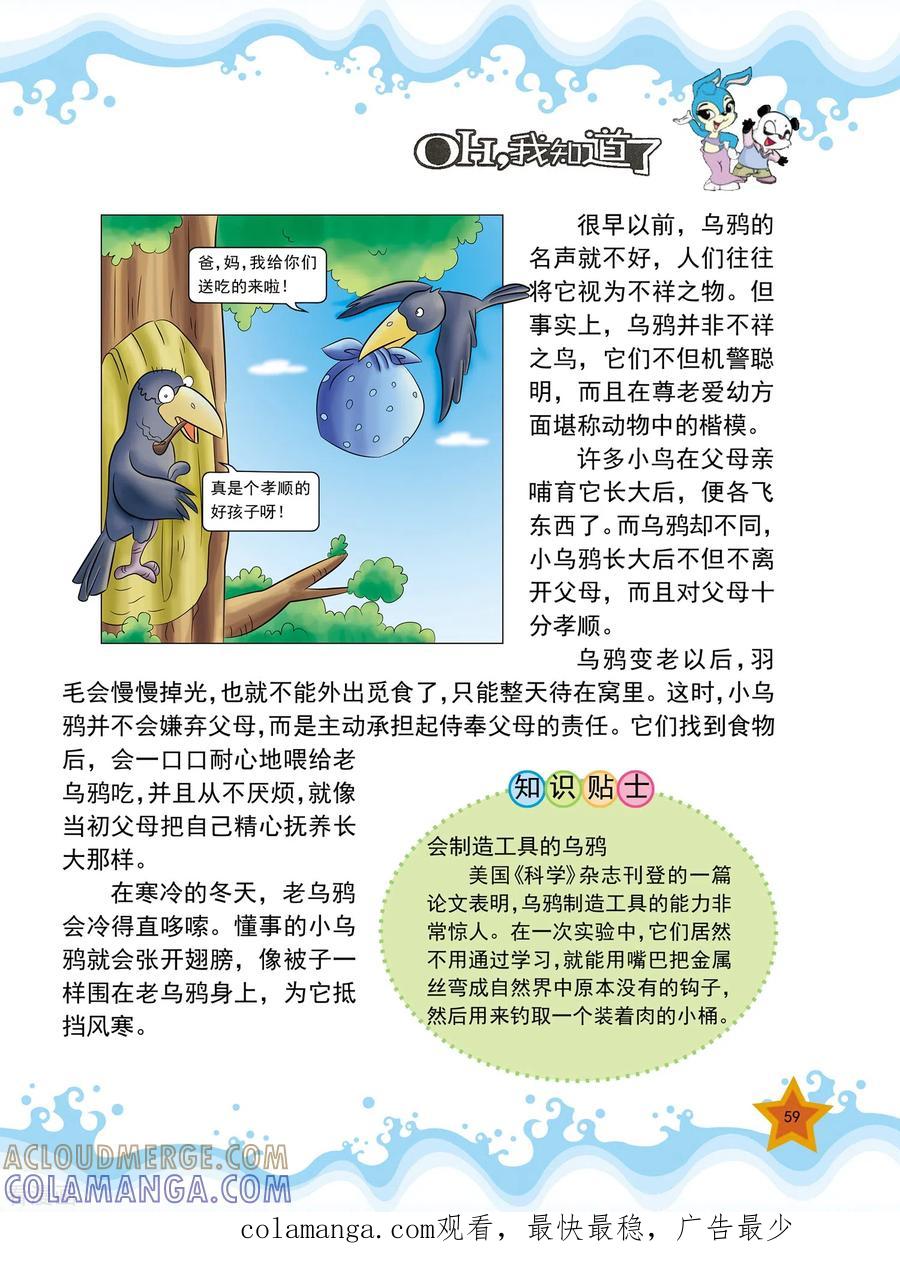 OH,我知道了

爸,妈,我给你们送吃的来啦!

真是个孝顺的好孩子呀!

很早以前,乌鸦的名声就不好,人们往往将它视为不祥之物。但事实上,乌鸦并非不祥之鸟,它们不但机警聪明,而且在尊老爱幼方面堪称动物中的楷模。

许多小鸟在父母亲哺育它长大后,便各飞东西了。而乌鸦却不同,小乌鸦长大后不但不离开父母,而且对父母十分孝顺。

乌鸦变老以后,羽毛会慢慢掉光,也就不能外出觅食了,只能整天待在窝里。这时,小乌鸦并不会嫌弃父母,而是主动承担起侍奉父母的责任。它们找到食物后,会一口口耐心地喂给老乌鸦吃,并且从不厌烦,就像当初父母把自己精心抚养长大那样。

在寒冷的冬天,老乌鸦会冷得直哆嗦。懂事的小乌鸦就会张开翅膀,像被子一样围在老乌鸦身上,为它抵挡风寒。

知识贴士

会制造工具的乌鸦

美国《科学》杂志刊登的一篇论文表明,乌鸦制造工具的能力非常惊人。在一次实验中,它们居然不用通过学习,就能用嘴巴把金属丝弯成自然界中原本没有的钩子,然后用来钓取一个装着肉的小桶。

59

colamanga.com观看,最快最稳,广告最少

ACLOUDMERGE.COM
COLAMANGA.COM